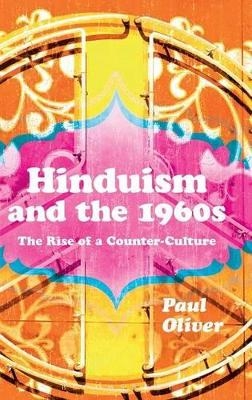 Hinduism and the 1960s

The Rise of a Counter-Culture

Paul Oliver